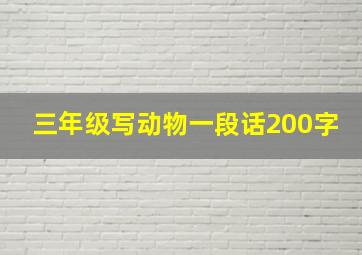 三年级写动物一段话200字